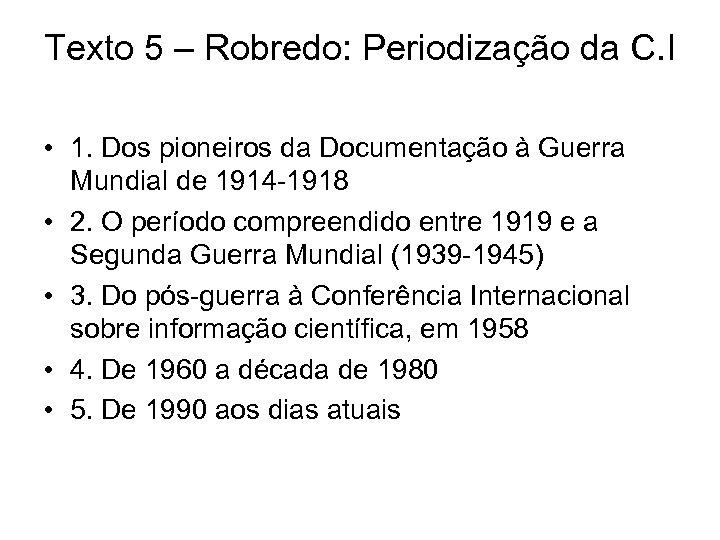 Texto 5 – Robredo: Periodização da C.I

• 1. Dos pioneiros da Documentação à Guerra Mundial de 1914-1918
• 2. O período compreendido entre 1919 e a Segunda Guerra Mundial (1939-1945)
• 3. Do pós-guerra à Conferência Internacional sobre informação científica, em 1958
• 4. De 1960 a década de 1980
• 5. De 1990 aos dias atuais